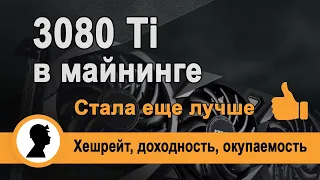 3080 Ti
в майнинге

Стала еще лучше

Хешрейт, доходность, окупаемость